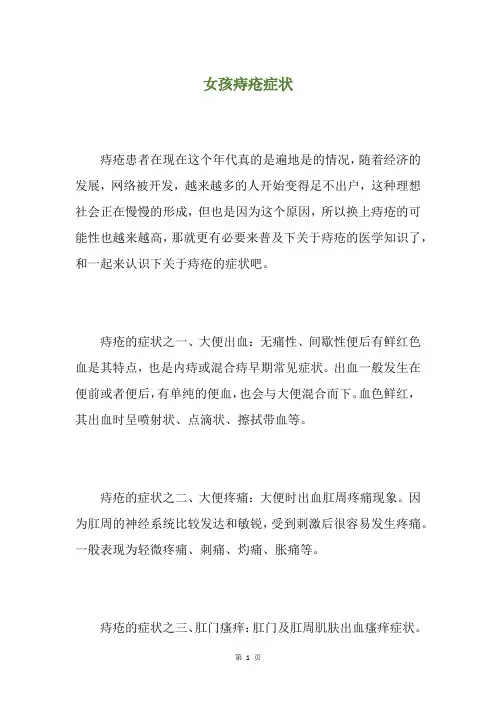 女孩痔疮症状

痔疮患者在现在这个年代真的是遍地是的情况，随着经济的发展，网络被开发，越来越多的人开始变得足不出户，这种理想社会正在慢慢的形成，但也是因为这个原因，所以换上痔疮的可能性也越来越高，那就更有必要来普及下关于痔疮的医学知识了，和一起来认识下关于痔疮的症状吧。

痔疮的症状之一、大便出血：无痛性、间歇性便后有鲜红色血是其特点，也是内痔或混合痔早期常见症状。出血一般发生在便前或者便后，有单纯的便血，也会与大便混合而下。血色鲜红，其出血时呈喷射状、点滴状、擦拭带血等。

痔疮的症状之二、大便疼痛：大便时出血肛周疼痛现象。因为肛周的神经系统比较发达和敏锐，受到刺激后很容易发生疼痛。一般表现为轻微疼痛、刺痛、灼痛、胀痛等。

痔疮的症状之三、肛门瘙痒：肛门及肛周肌肤出血瘙痒症状。

第 1 页